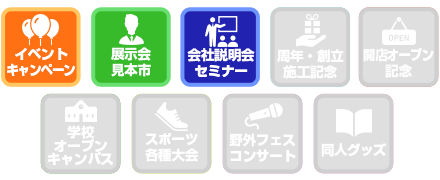 イベント
キャンペーン

展示会
見本市

会社説明会
セミナー

周年・創立
施工記念

OPEN
開店オープン
記念

学校
オープン
キャンパス

スポーツ
各種大会

野外フェス
コンサート

同人グッズ